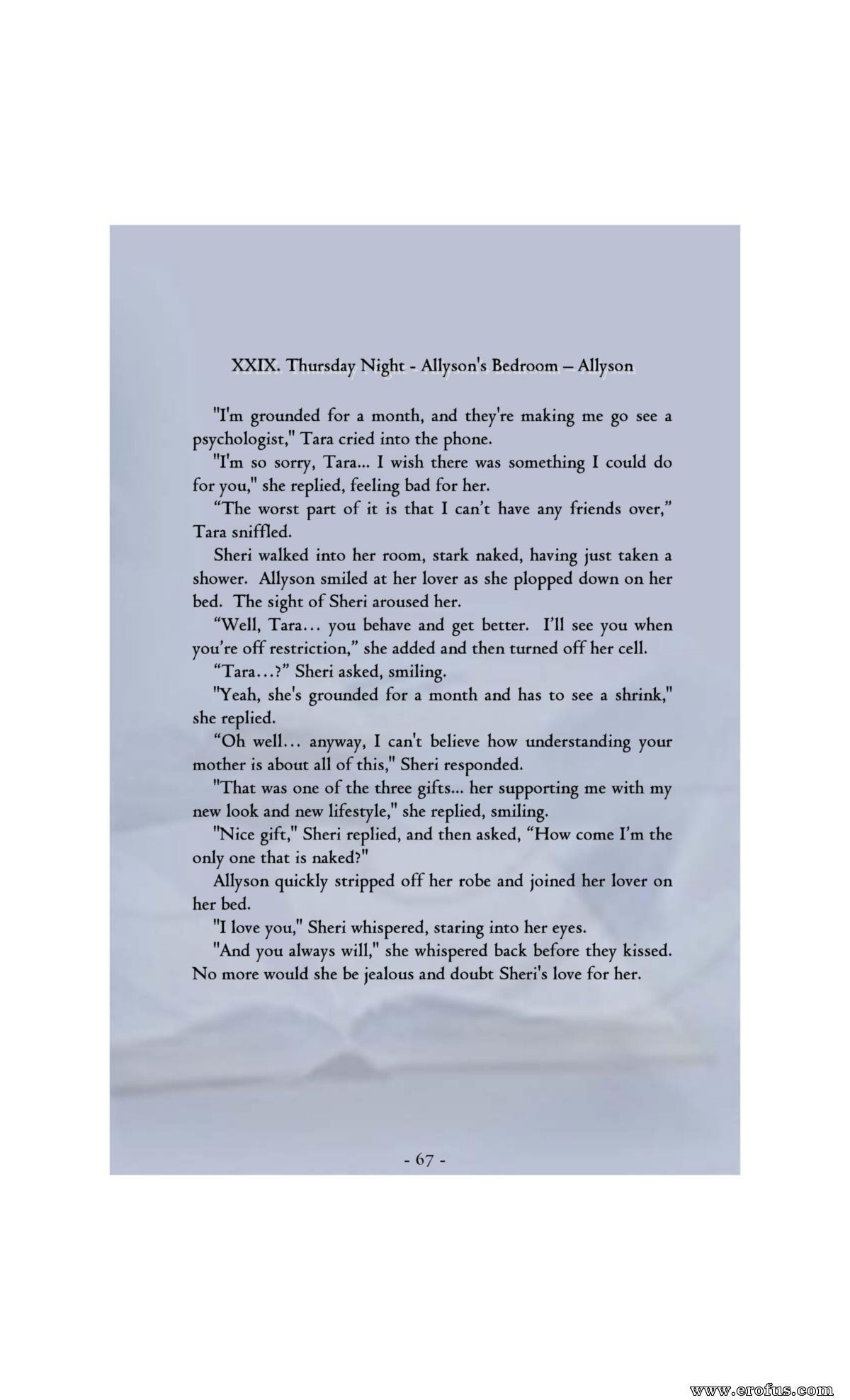 XXIX. Thursday Night - Allyson's Bedroom – Allyson

"I'm grounded for a month, and they're making me go see a psychologist," Tara cried into the phone.

"I'm so sorry, Tara... I wish there was something I could do for you," she replied, feeling bad for her.

"The worst part of it is that I can't have any friends over," Tara sniffled.

Sheri walked into her room, stark naked, having just taken a shower. Allyson smiled at her lover as she plopped down on her bed. The sight of Sheri aroused her.

"Well, Tara... you behave and get better. I'll see you when you're off restriction," she added and then turned off her cell.

"Tara...?" Sheri asked, smiling.

"Yeah, she's grounded for a month and has to see a shrink," she replied.

"Oh well... anyway, I can't believe how understanding your mother is about all of this," Sheri responded.

"That was one of the three gifts... her supporting me with my new look and new lifestyle," she replied, smiling.

"Nice gift," Sheri replied, and then asked, "How come I'm the only one that is naked?"

Allyson quickly stripped off her robe and joined her lover on her bed.

"I love you," Sheri whispered, staring into her eyes.

"And you always will," she whispered back before they kissed. No more would she be jealous and doubt Sheri's love for her.

- 67 -

www.erofus.com